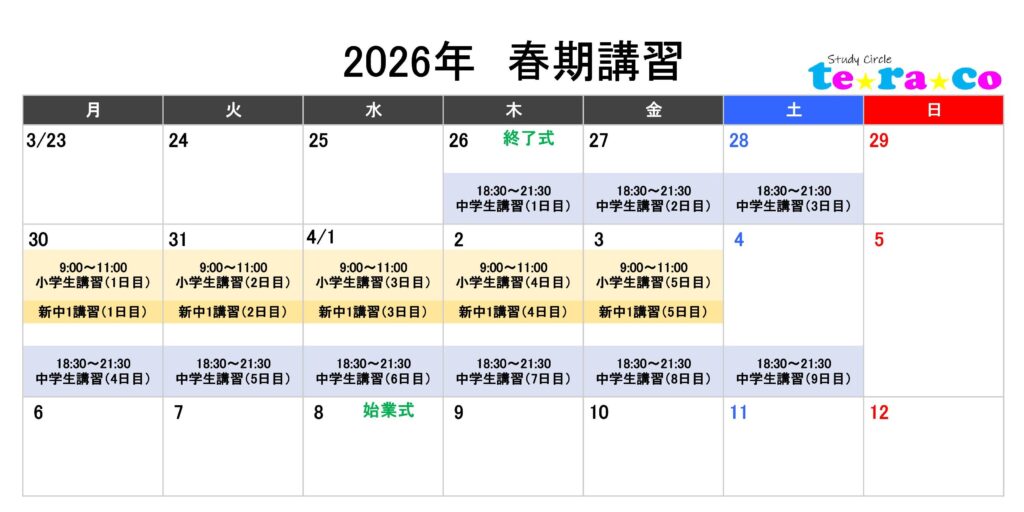 2026年 春期講習

Study Circle
te★ra★co

| 月 | 火 | 水 | 木 | 金 | 土 | 日 |
|---|---|---|---|---|---|---|
| 3/23 | 24 | 25 | 26 終了式 18:30～21:30 中学生講習(1日目) | 27 18:30～21:30 中学生講習(2日目) | 28 18:30～21:30 中学生講習(3日目) | 29 |
| 30 9:00～11:00 小学生講習(1日目) 新中1講習(1日目) 18:30～21:30 中学生講習(4日目) | 31 9:00～11:00 小学生講習(2日目) 新中1講習(2日目) 18:30～21:30 中学生講習(5日目) | 4/1 9:00～11:00 小学生講習(3日目) 新中1講習(3日目) 18:30～21:30 中学生講習(6日目) | 2 9:00～11:00 小学生講習(4日目) 新中1講習(4日目) 18:30～21:30 中学生講習(7日目) | 3 9:00～11:00 小学生講習(5日目) 新中1講習(5日目) 18:30～21:30 中学生講習(8日目) | 4 18:30～21:30 中学生講習(9日目) | 5 |
| 6 | 7 | 8 始業式 | 9 | 10 | 11 | 12 |